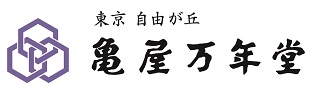 東京 自由が丘
亀屋万年堂